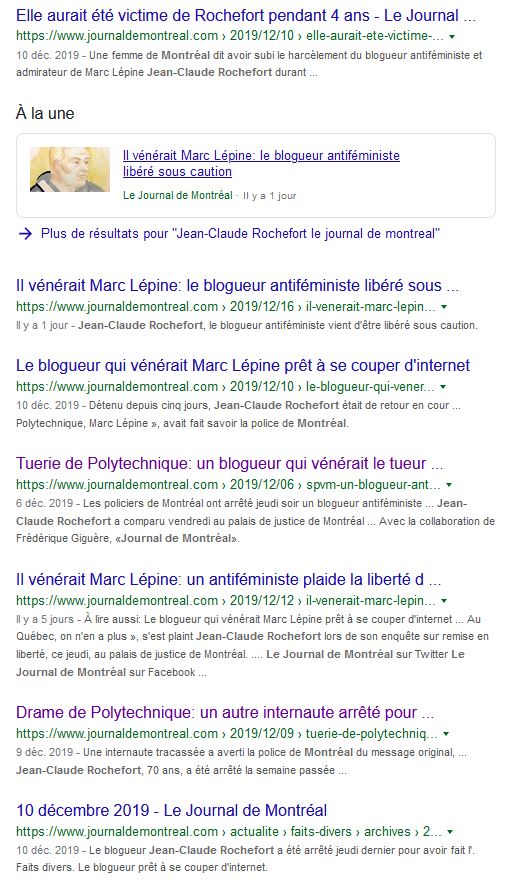 Elle aurait été victime de Rochefort pendant 4 ans - Le Journal ...
https://www.journaldemontreal.com › 2019/12/10 › elle-aurait-ete-victime-... ▾
10 déc. 2019 - Une femme de Montréal dit avoir subi le harcèlement du blogueur antiféministe et admirateur de Marc Lépine Jean-Claude Rochefort durant ...

À la une

Il vénérait Marc Lépine: le blogueur antiféministe libéré sous caution
Le Journal de Montréal · Il y a 1 jour

→ Plus de résultats pour "Jean-Claude Rochefort le journal de montreal"

Il vénérait Marc Lépine: le blogueur antiféministe libéré sous ...
https://www.journaldemontreal.com › 2019/12/16 › il-venerait-marc-lepin... ▾
Il y a 1 jour - Jean-Claude Rochefort, le blogueur antiféministe vient d'être libéré sous caution.

Le blogueur qui vénérait Marc Lépine prêt à se couper d'internet
https://www.journaldemontreal.com › 2019/12/10 › le-blogueur-qui-vener... ▾
10 déc. 2019 - Détenu depuis cinq jours, Jean-Claude Rochefort était de retour en cour ... Polytechnique, Marc Lépine », avait fait savoir la police de Montréal.

Tuerie de Polytechnique: un blogueur qui vénérait le tueur ...
https://www.journaldemontreal.com › 2019/12/06 › spvm-un-blogueur-ant... ▾
6 déc. 2019 - Les policiers de Montréal ont arrêté jeudi soir un blogueur antiféministe ... Jean-Claude Rochefort a comparu vendredi au palais de justice de Montréal ... Avec la collaboration de Frédérique Giguère, «Journal de Montréal».

Il vénérait Marc Lépine: un antiféministe plaide la liberté d ...
https://www.journaldemontreal.com › 2019/12/12 › il-venerait-marc-lepin... ▾
Il y a 5 jours - À lire aussi: Le blogueur qui vénérait Marc Lépine prêt à se couper d'internet ... Au Québec, on n'en a plus », s'est plaint Jean-Claude Rochefort lors de son enquête sur remise en liberté, ce jeudi, au palais de justice de Montréal. .... Le Journal de Montréal sur Twitter Le Journal de Montréal sur Facebook ...

Drame de Polytechnique: un autre internaute arrêté pour ...
https://www.journaldemontreal.com › 2019/12/09 › tuerie-de-polytechniq... ▾
9 déc. 2019 - Une internaute tracassée a averti la police de Montréal du message original, ... Jean-Claude Rochefort, 70 ans, a été arrêté la semaine passée ...

10 décembre 2019 - Le Journal de Montréal
https://www.journaldemontreal.com › actualite › faits-divers › archives › 2... ▾
10 déc. 2019 - Le blogueur Jean-Claude Rochefort a été arrêté jeudi dernier pour avoir fait l'. Faits divers. Le blogueur prêt à se couper d'internet.